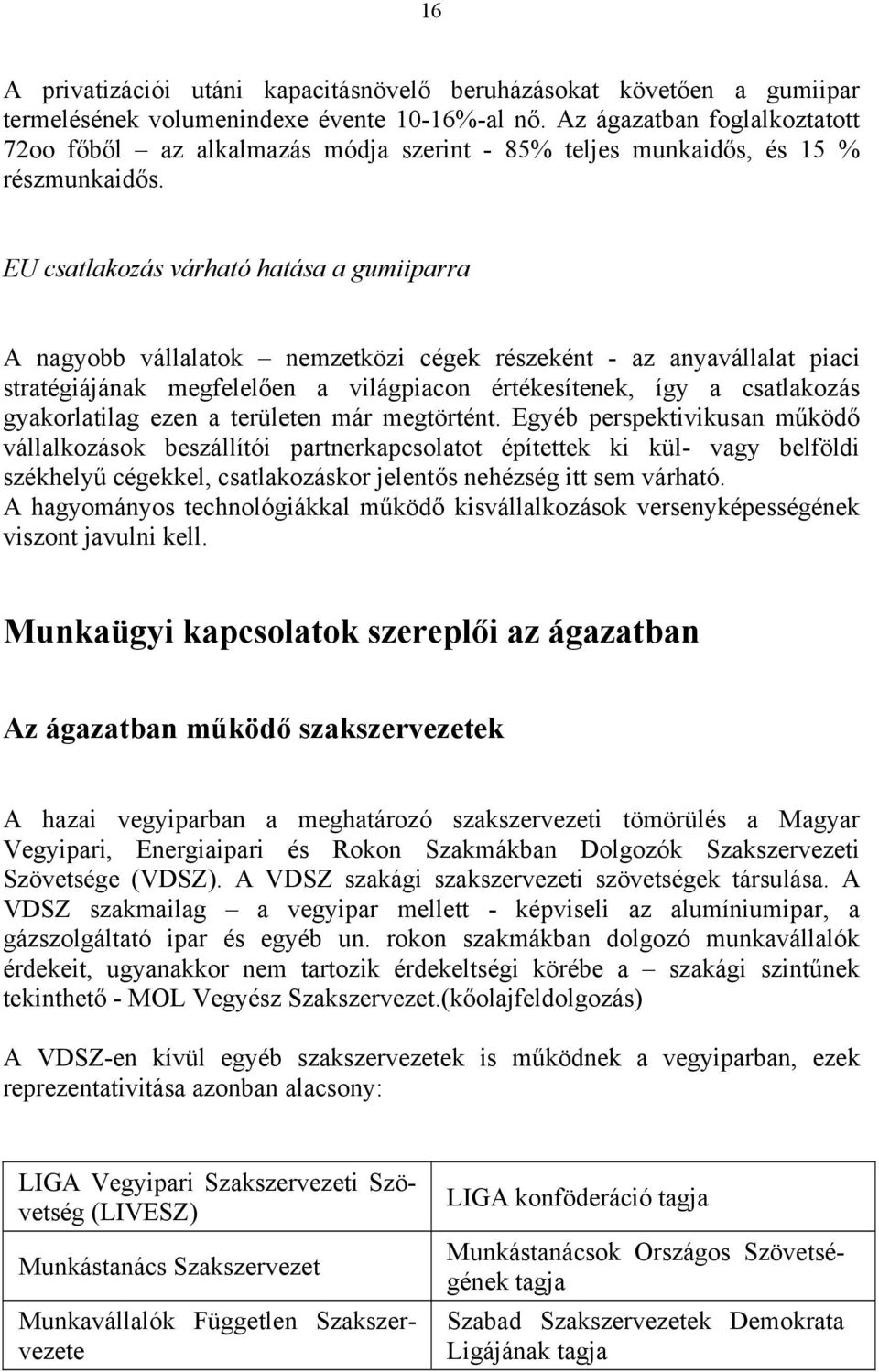 16

A privatizációi utáni kapacitásnövelő beruházásokat követően a gumiipar termelésének volumenindexe évente 10-16%-al nő. Az ágazatban foglalkoztatott 72oo főből – az alkalmazás módja szerint - 85% teljes munkaidős, és 15 % részmunkaidős.

EU csatlakozás várható hatása a gumiiparra

A nagyobb vállalatok – nemzetközi cégek részeként - az anyavállalat piaci stratégiájának megfelelően a világpiacon értékesítenek, így a csatlakozás gyakorlatilag ezen a területen már megtörtént. Egyéb perspektivikusan működő vállalkozások beszállítói partnerkapcsolatot építettek ki kül- vagy belföldi székhelyű cégekkel, csatlakozáskor jelentős nehézség itt sem várható. A hagyományos technológiákkal működő kisvállalkozások versenyképességének viszont javulni kell.

Munkaügyi kapcsolatok szereplői az ágazatban

Az ágazatban működő szakszervezetek

A hazai vegyiparban a meghatározó szakszervezeti tömörülés a Magyar Vegyipari, Energiaipari és Rokon Szakmákban Dolgozók Szakszervezeti Szövetsége (VDSZ). A VDSZ szakági szakszervezeti szövetségek társulása. A VDSZ szakmailag – a vegyipar mellett - képviseli az alumíniumipar, a gázszolgáltató ipar és egyéb un. rokon szakmákban dolgozó munkavállalók érdekeit, ugyanakkor nem tartozik érdekeltségi körébe a – szakági szintűnek tekinthető - MOL Vegyész Szakszervezet.(kőolajfeldolgozás)

A VDSZ-en kívül egyéb szakszervezetek is működnek a vegyiparban, ezek reprezentativitása azonban alacsony:

| LIGA Vegyipari Szakszervezeti Szövetség (LIVESZ) | LIGA konföderáció tagja |
|---|---|
| Munkástanács Szakszervezet | Munkástanácsok Országos Szövetségének tagja |
| Munkavállalók Független Szakszervezete | Szabad Szakszervezetek Demokrata Ligájának tagja |